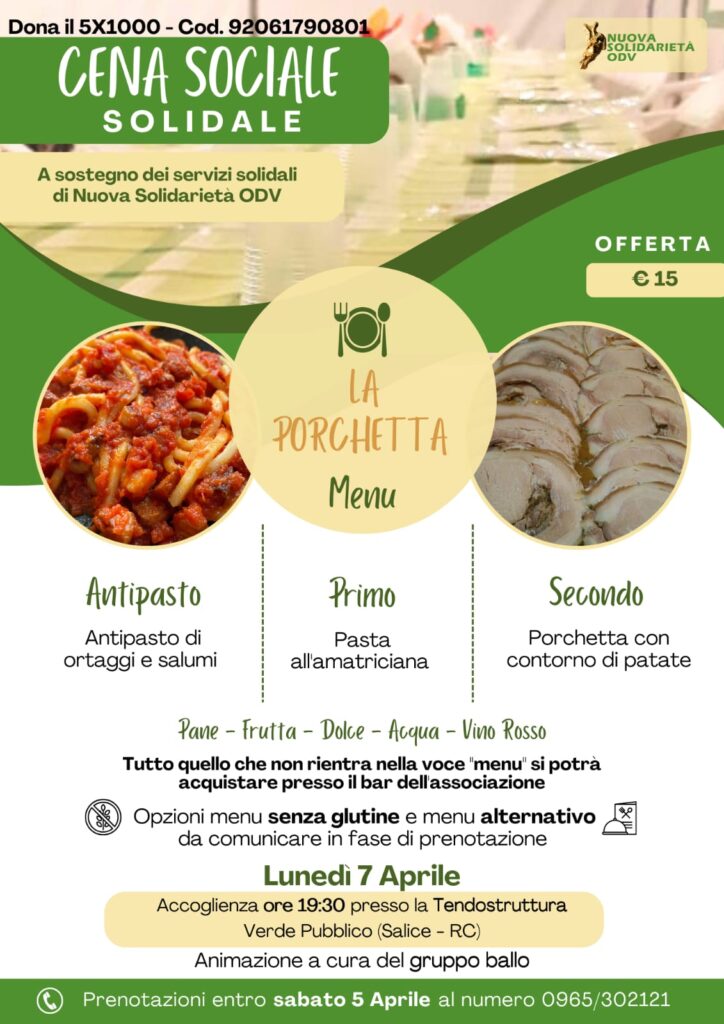 Dona il 5X1000 - Cod. 92061790801

NUOVA SOLIDARIETÀ ODV

CENA SOCIALE
SOLIDALE

A sostegno dei servizi solidali di Nuova Solidarietà ODV

OFFERTA
€ 15

LA PORCHETTA
Menu

Antipasto
Antipasto di ortaggi e salumi

Primo
Pasta all'amatriciana

Secondo
Porchetta con contorno di patate

Pane - Frutta - Dolce - Acqua - Vino Rosso

Tutto quello che non rientra nella voce "menu" si potrà acquistare presso il bar dell'associazione

Opzioni menu senza glutine e menu alternativo da comunicare in fase di prenotazione

Lunedì 7 Aprile

Accoglienza ore 19:30 presso la Tendostruttura
Verde Pubblico (Salice - RC)

Animazione a cura del gruppo ballo

Prenotazioni entro sabato 5 Aprile al numero 0965/302121